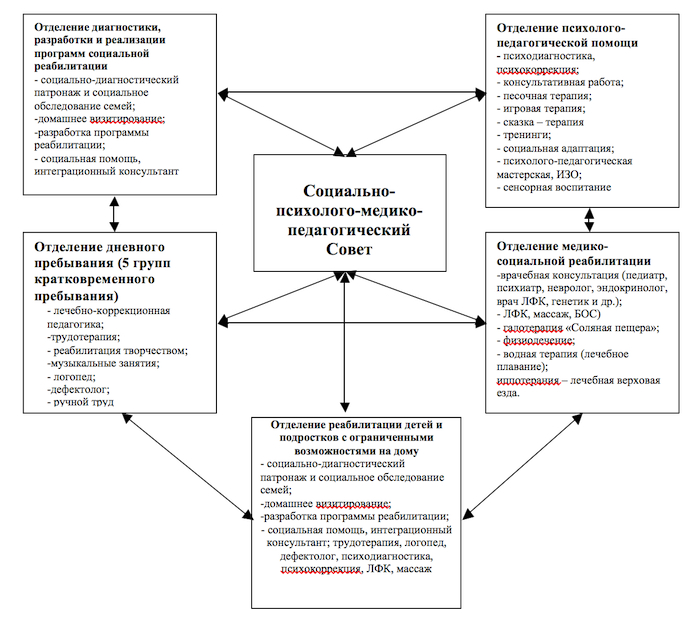 Отделение диагностики, разработки и реализации программ социальной реабилитации
- социально-диагностический патронаж и социальное обследование семей;
-домашнее визитирование;
-разработка программы реабилитации;
- социальная помощь, интеграционный консультант

Отделение психолого-педагогической помощи
- психодиагностика, психокоррекция;
- консультативная работа;
- песочная терапия;
- игровая терапия;
- сказка – терапия
- тренинги;
- социальная адаптация;
- психолого-педагогическая мастерская, ИЗО;
- сенсорная воспитание

Социально-психолого-медико-педагогический Совет

Отделение дневного пребывания (5 групп кратковременного пребывания)
- лечебно-коррекционная педагогика;
-трудотерапия;
- реабилитация творчеством;
-музыкальные занятия;
- логопед;
-дефектолог;
- ручной труд

Отделение медико-социальной реабилитации
-врачебная консультация (педиатр, психиатр, невролог, эндокринолог, врач ЛФК, генетик и др.);
- ЛФК, массаж, БОС)
- галотерапия «Соляная пещера»;
- физиолечение;
- водная терапия (лечебное плавание);
иппотерапия – лечебная верховая езда.

Отделение реабилитации детей и подростков с ограниченными возможностями на дому
- социально-диагностический патронаж и социальное обследование семей;
-домашнее визитирование;
-разработка программы реабилитации;
- социальная помощь, интеграционный консультант; трудотерапия, логопед, дефектолог, психодиагностика, психокоррекция, ЛФК, массаж